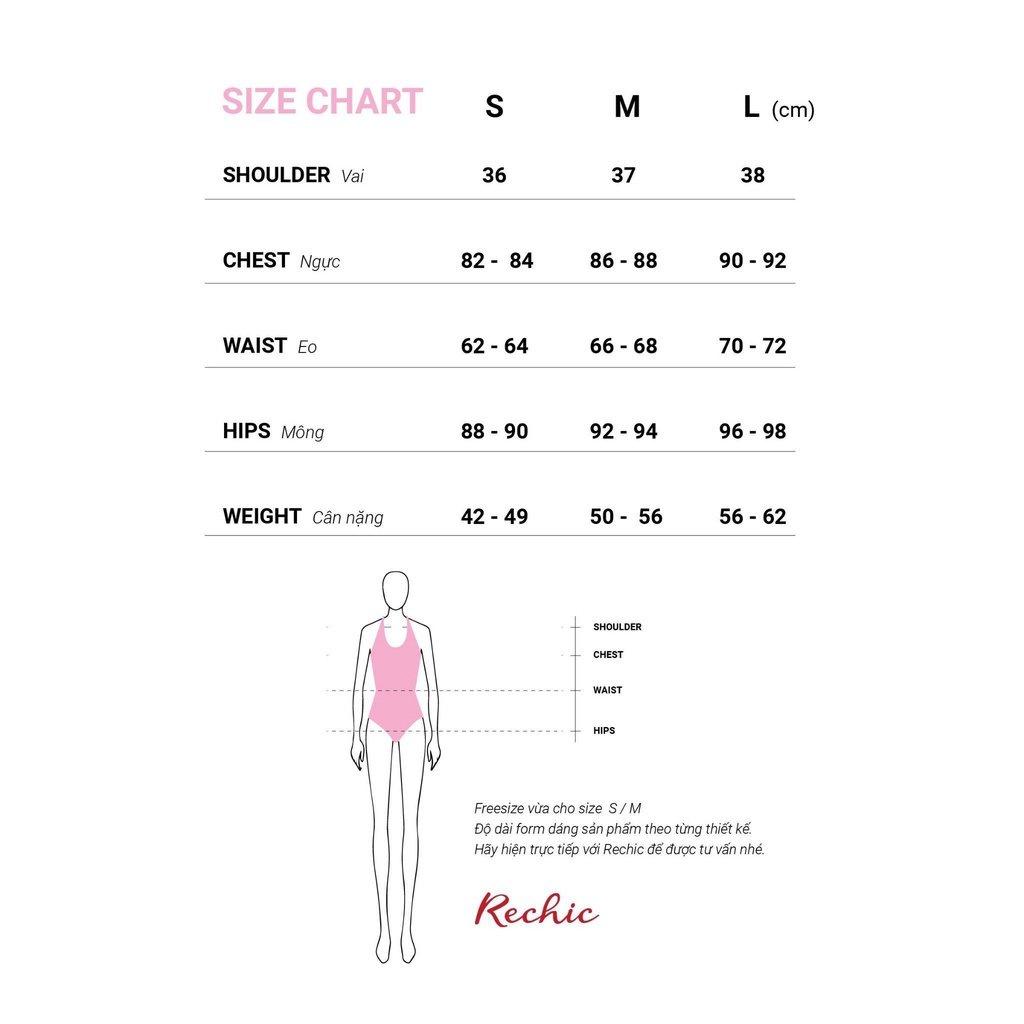 | SIZE CHART | S | M | L (cm) |
|---|---|---|---|
| SHOULDER Vai | 36 | 37 | 38 |
| CHEST Ngực | 82 - 84 | 86 - 88 | 90 - 92 |
| WAIST Eo | 62 - 64 | 66 - 68 | 70 - 72 |
| HIPS Mông | 88 - 90 | 92 - 94 | 96 - 98 |
| WEIGHT Cân nặng | 42 - 49 | 50 - 56 | 56 - 62 |

SHOULDER
CHEST
WAIST
HIPS

Freesize vừa cho size S / M
Độ dài form dáng sản phẩm theo từng thiết kế.
Hãy hiện trực tiếp với Rechic để được tư vấn nhé.

Rechic